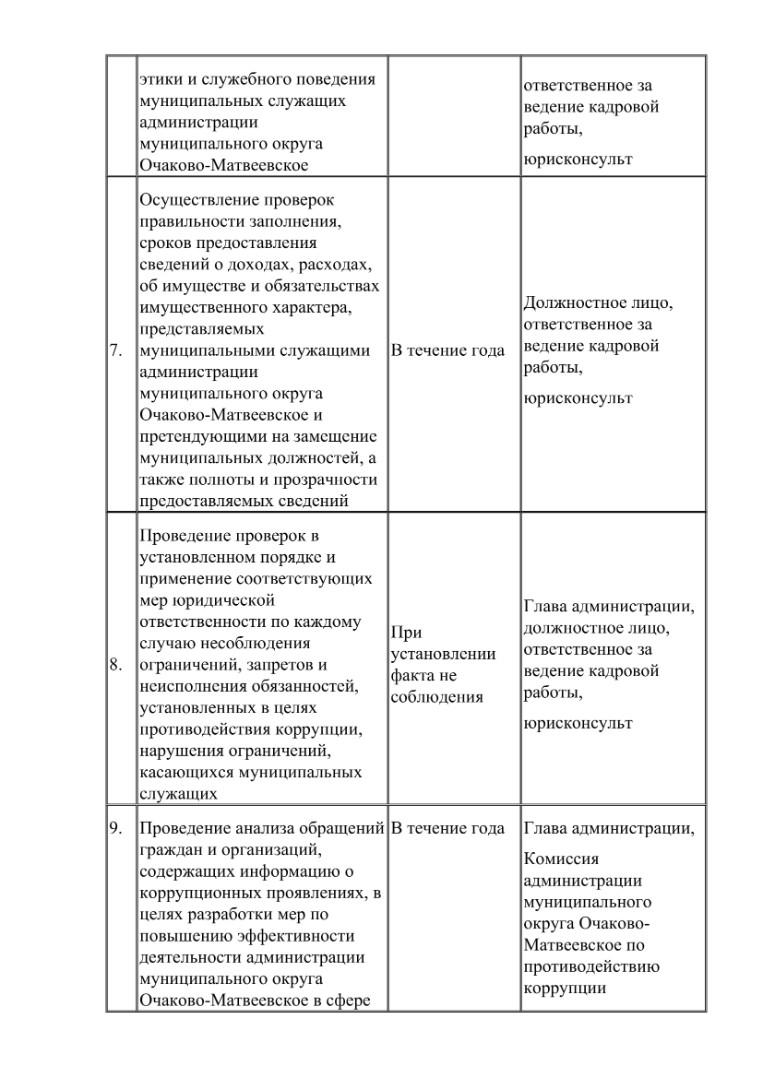 |  |  |  |  |
|---|---|---|---|
|  | этики и служебного поведения муниципальных служащих администрации муниципального округа Очаково-Матвеевское |  | ответственное за ведение кадровой работы, юрисконсульт |
| 7. | Осуществление проверок правильности заполнения, сроков предоставления сведений о доходах, расходах, об имуществе и обязательствах имущественного характера, представляемых муниципальными служащими администрации муниципального округа Очаково-Матвеевское и претендующими на замещение муниципальных должностей, а также полноты и прозрачности предоставляемых сведений | В течение года | Должностное лицо, ответственное за ведение кадровой работы, юрисконсульт |
| 8. | Проведение проверок в установленном порядке и применение соответствующих мер юридической ответственности по каждому случаю несоблюдения ограничений, запретов и неисполнения обязанностей, установленных в целях противодействия коррупции, нарушения ограничений, касающихся муниципальных служащих | При установлении факта не соблюдения | Глава администрации, должностное лицо, ответственное за ведение кадровой работы, юрисконсульт |
| 9. | Проведение анализа обращений граждан и организаций, содержащих информацию о коррупционных проявлениях, в целях разработки мер по повышению эффективности деятельности администрации муниципального округа Очаково-Матвеевское в сфере | В течение года | Глава администрации, Комиссия администрации муниципального округа Очаково-Матвеевское по противодействию коррупции |